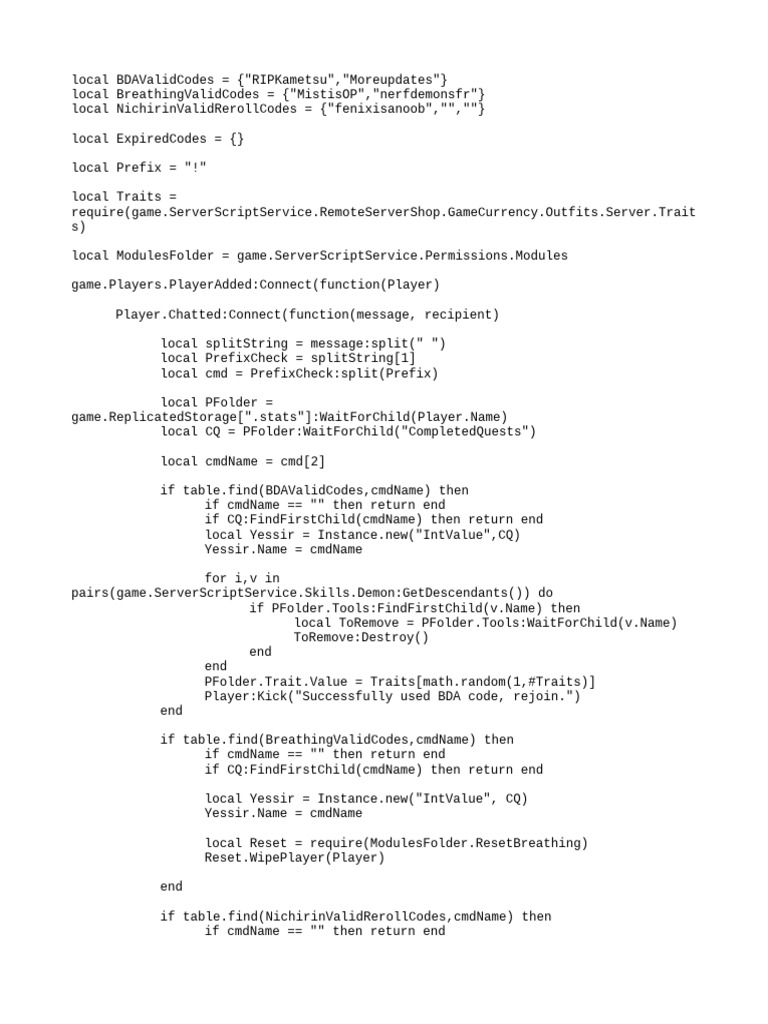 local BDAValidCodes = {"RIPKametsu","Moreupdates"}
local BreathingValidCodes = {"MistisOP","nerfdemonsfr"}
local NichirinValidRerollCodes = {"fenixisanoob","",""}

local ExpiredCodes = {}

local Prefix = "!"

local Traits = require(game.ServerScriptService.RemoteServerShop.GameCurrency.Outfits.Server.Traits)

local ModulesFolder = game.ServerScriptService.Permissions.Modules

game.Players.PlayerAdded:Connect(function(Player)

Player.Chatted:Connect(function(message, recipient)

local splitString = message:split(" ")
local PrefixCheck = splitString[1]
local cmd = PrefixCheck:split(Prefix)

local PFolder = game.ReplicatedStorage[".stats"]:WaitForChild(Player.Name)
local CQ = PFolder:WaitForChild("CompletedQuests")

local cmdName = cmd[2]

if table.find(BDAValidCodes,cmdName) then
if cmdName == "" then return end
if CQ:FindFirstChild(cmdName) then return end
local Yessir = Instance.new("IntValue",CQ)
Yessir.Name = cmdName

for i,v in pairs(game.ServerScriptService.Skills.Demon:GetDescendants()) do
if PFolder.Tools:FindFirstChild(v.Name) then
local ToRemove = PFolder.Tools:WaitForChild(v.Name)
ToRemove:Destroy()
end
end
PFolder.Trait.Value = Traits[math.random(1,#Traits)]
Player:Kick("Successfully used BDA code, rejoin.")
end

if table.find(BreathingValidCodes,cmdName) then
if cmdName == "" then return end
if CQ:FindFirstChild(cmdName) then return end

local Yessir = Instance.new("IntValue", CQ)
Yessir.Name = cmdName

local Reset = require(ModulesFolder.ResetBreathing)
Reset.WipePlayer(Player)

end

if table.find(NichirinValidRerollCodes,cmdName) then
if cmdName == "" then return end